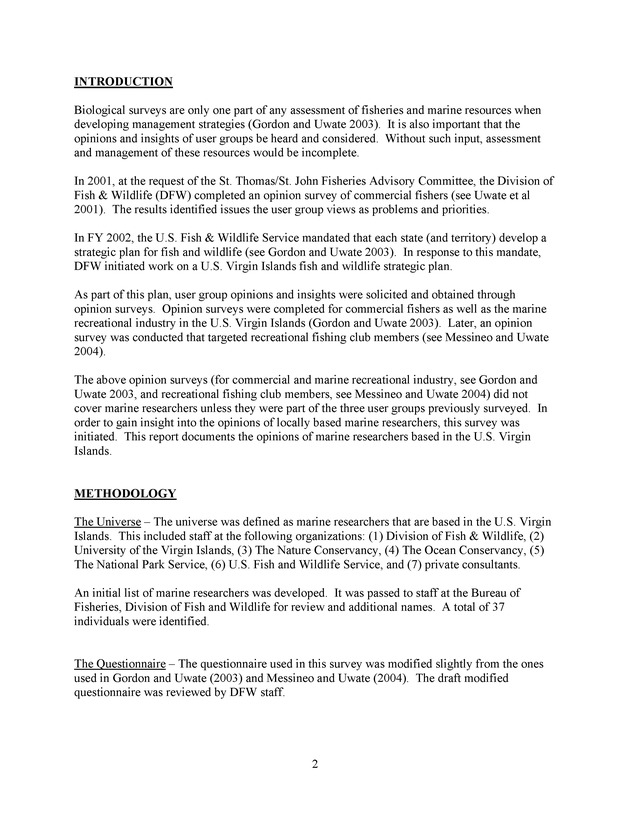 INTRODUCTION

Biological surveys are only one part of any assessment of fisheries and marine resources when developing management strategies (Gordon and Uwate 2003). It is also important that the opinions and insights of user groups be heard and considered. Without such input, assessment and management of these resources would be incomplete.

In 2001, at the request of the St. Thomas/St. John Fisheries Advisory Committee, the Division of Fish & Wildlife (DFW) completed an opinion survey of commercial fishers (see Uwate et al 2001). The results identified issues the user group views as problems and priorities.

In FY 2002, the U.S. Fish & Wildlife Service mandated that each state (and territory) develop a strategic plan for fish and wildlife (see Gordon and Uwate 2003). In response to this mandate, DFW initiated work on a U.S. Virgin Islands fish and wildlife strategic plan.

As part of this plan, user group opinions and insights were solicited and obtained through opinion surveys. Opinion surveys were completed for commercial fishers as well as the marine recreational industry in the U.S. Virgin Islands (Gordon and Uwate 2003). Later, an opinion survey was conducted that targeted recreational fishing club members (see Messineo and Uwate 2004).

The above opinion surveys (for commercial and marine recreational industry, see Gordon and Uwate 2003, and recreational fishing club members, see Messineo and Uwate 2004) did not cover marine researchers unless they were part of the three user groups previously surveyed. In order to gain insight into the opinions of locally based marine researchers, this survey was initiated. This report documents the opinions of marine researchers based in the U.S. Virgin Islands.

METHODOLOGY

The Universe – The universe was defined as marine researchers that are based in the U.S. Virgin Islands. This included staff at the following organizations: (1) Division of Fish & Wildlife, (2) University of the Virgin Islands, (3) The Nature Conservancy, (4) The Ocean Conservancy, (5) The National Park Service, (6) U.S. Fish and Wildlife Service, and (7) private consultants.

An initial list of marine researchers was developed. It was passed to staff at the Bureau of Fisheries, Division of Fish and Wildlife for review and additional names. A total of 37 individuals were identified.

The Questionnaire – The questionnaire used in this survey was modified slightly from the ones used in Gordon and Uwate (2003) and Messineo and Uwate (2004). The draft modified questionnaire was reviewed by DFW staff.

2